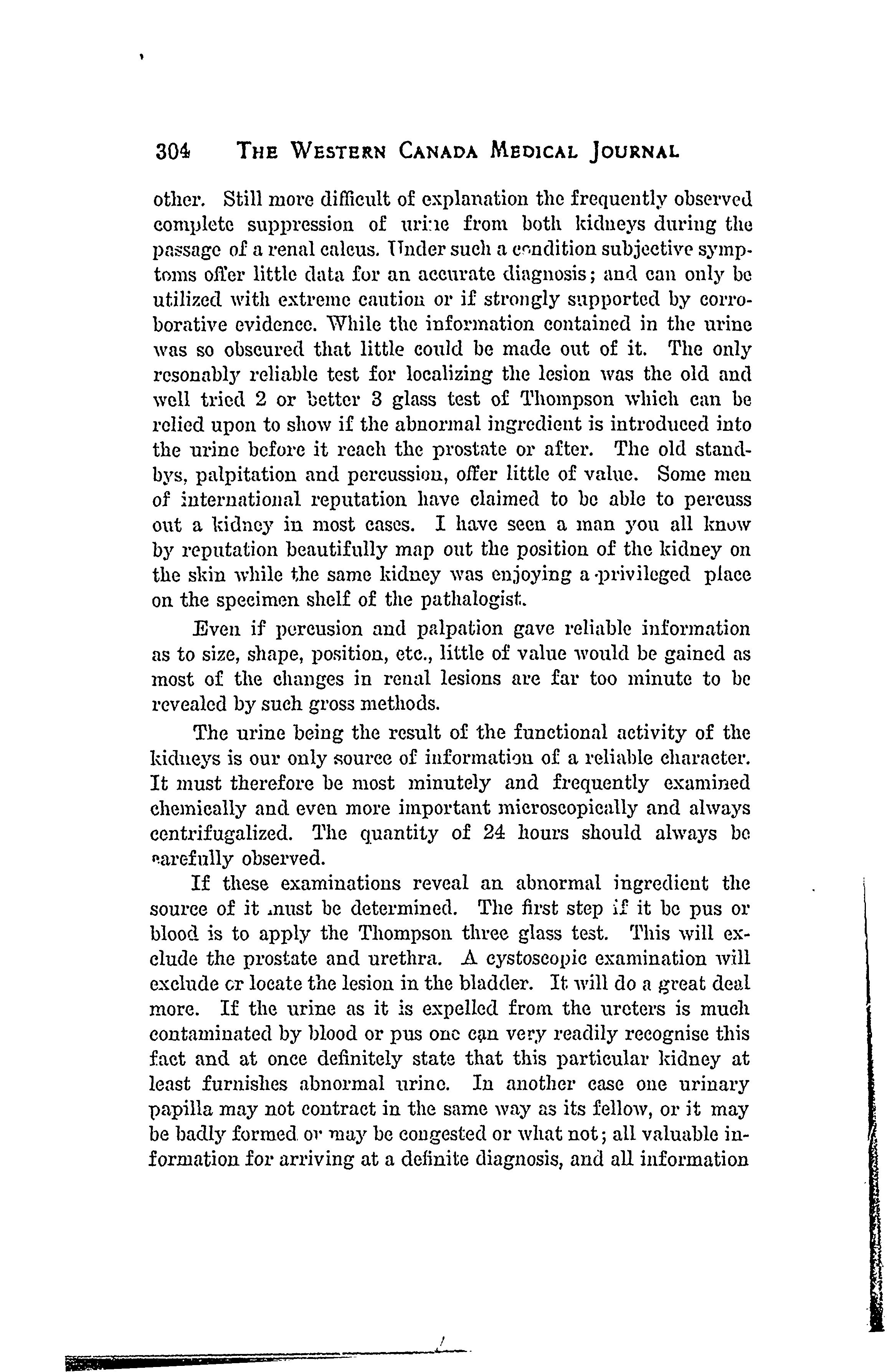 304 THE WESTERN CANADA MEDICAL JOURNAL

other. Still more difficult of explanation the frequently observed complete suppression of urine from both kidneys during the passage of a renal calcus. Under such a condition subjective symptoms offer little data for an accurate diagnosis; and can only be utilized with extreme caution or if strongly supported by corroborative evidence. While the information contained in the urine was so obscured that little could be made out of it. The only resonably reliable test for localizing the lesion was the old and well tried 2 or better 3 glass test of Thompson which can be relied upon to show if the abnormal ingredient is introduced into the urine before it reach the prostate or after. The old standbys, palpitation and percussion, offer little of value. Some men of international reputation have claimed to be able to percuss out a kidney in most cases. I have seen a man you all know by reputation beautifully map out the position of the kidney on the skin while the same kidney was enjoying a privileged place on the specimen shelf of the pathalogist.

Even if percusion and palpation gave reliable information as to size, shape, position, etc., little of value would be gained as most of the changes in renal lesions are far too minute to be revealed by such gross methods.

The urine being the result of the functional activity of the kidneys is our only source of information of a reliable character. It must therefore be most minutely and frequently examined chemically and even more important microscopically and always centrifugalized. The quantity of 24 hours should always be carefully observed.

If these examinations reveal an abnormal ingredient the source of it must be determined. The first step if it be pus or blood is to apply the Thompson three glass test. This will exclude the prostate and urethra. A cystoscopic examination will exclude or locate the lesion in the bladder. It will do a great deal more. If the urine as it is expelled from the ureters is much contaminated by blood or pus one can very readily recognise this fact and at once definitely state that this particular kidney at least furnishes abnormal urine. In another case one urinary papilla may not contract in the same way as its fellow, or it may be badly formed or may be congested or what not; all valuable information for arriving at a definite diagnosis, and all information